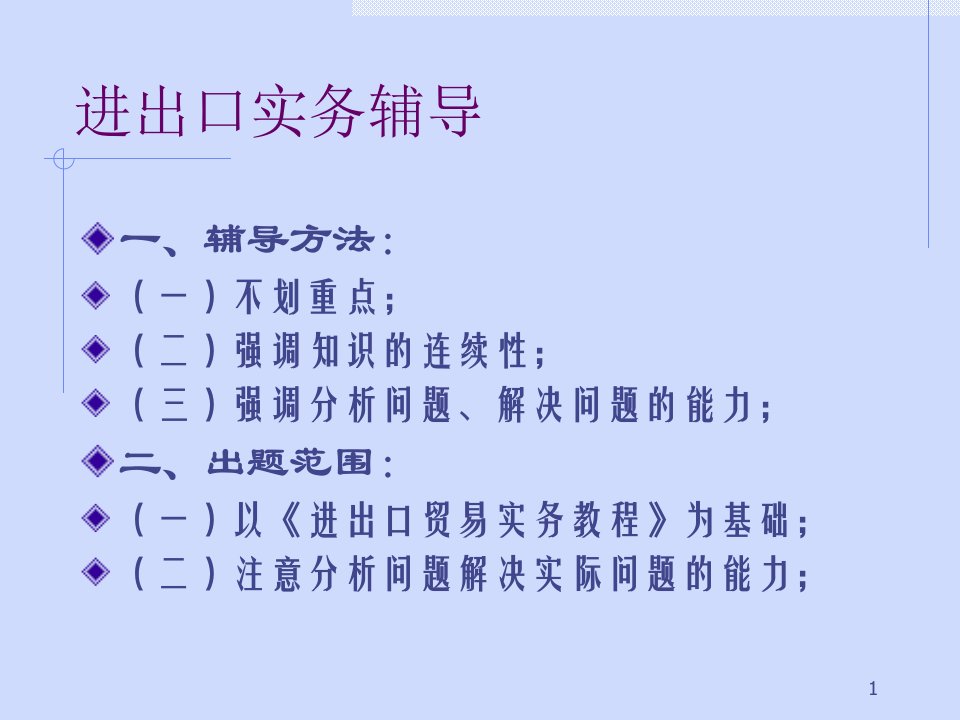 进出口实务辅导

一、辅导方法：

（一）不划重点；

（二）强调知识的连续性；

（三）强调分析问题、解决问题的能力；

二、出题范围：

（一）以《进出口贸易实务教程》为基础；

（二）注意分析问题解决实际问题的能力；

1